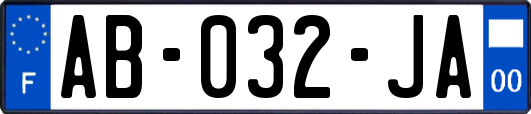 F
AB-032-JA
00